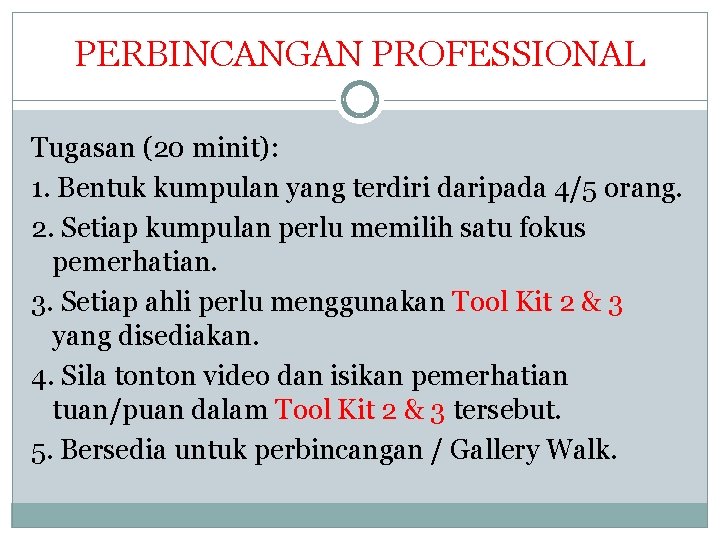 PERBINCANGAN PROFESSIONAL

Tugasan (20 minit):

1. Bentuk kumpulan yang terdiri daripada 4/5 orang.

2. Setiap kumpulan perlu memilih satu fokus pemerhatian.

3. Setiap ahli perlu menggunakan Tool Kit 2 & 3 yang disediakan.

4. Sila tonton video dan isikan pemerhatian tuan/puan dalam Tool Kit 2 & 3 tersebut.

5. Bersedia untuk perbincangan / Gallery Walk.